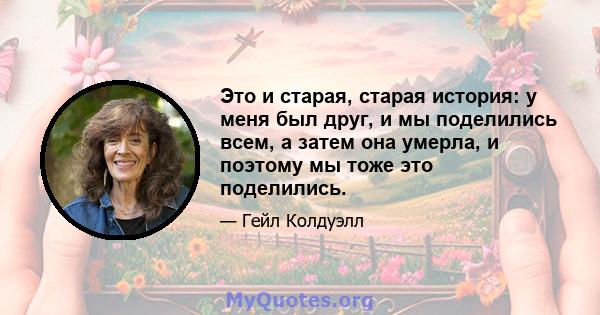 Это и старая, старая история: у меня был друг, и мы поделились всем, а затем она умерла, и поэтому мы тоже это поделились.

— Гейл Колдуэлл

MyQuotes.org